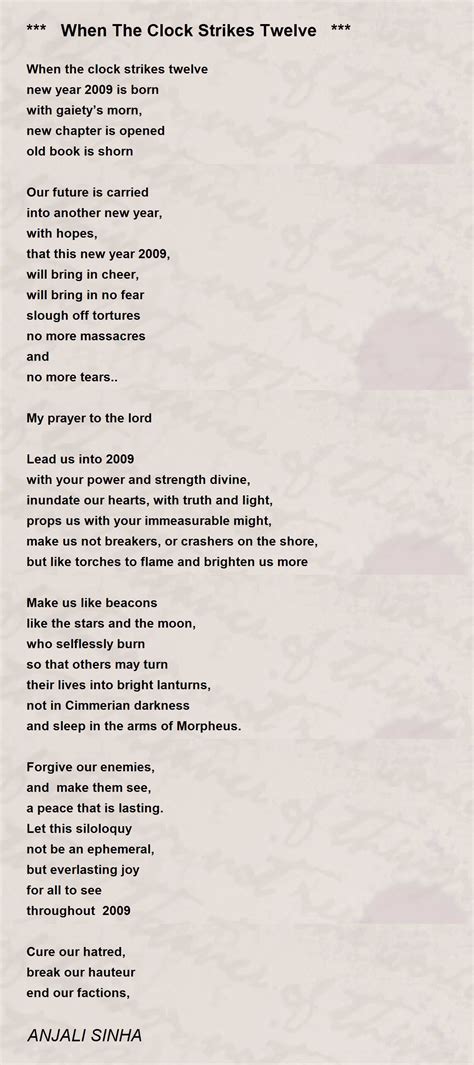 *** When The Clock Strikes Twelve ***

When the clock strikes twelve
new year 2009 is born
with gaiety's morn,
new chapter is opened
old book is shorn

Our future is carried
into another new year,
with hopes,
that this new year 2009,
will bring in cheer,
will bring in no fear
slough off tortures
no more massacres
and
no more tears..

My prayer to the lord

Lead us into 2009
with your power and strength divine,
inundate our hearts, with truth and light,
props us with your immeasurable might,
make us not breakers, or crashers on the shore,
but like torches to flame and brighten us more

Make us like beacons
like the stars and the moon,
who selflessly burn
so that others may turn
their lives into bright lanturns,
not in Cimmerian darkness
and sleep in the arms of Morpheus.

Forgive our enemies,
and make them see,
a peace that is lasting.
Let this siloloquy
not be an ephemeral,
but everlasting joy
for all to see
throughout 2009

Cure our hatred,
break our hauteur
end our factions,

ANJALI SINHA